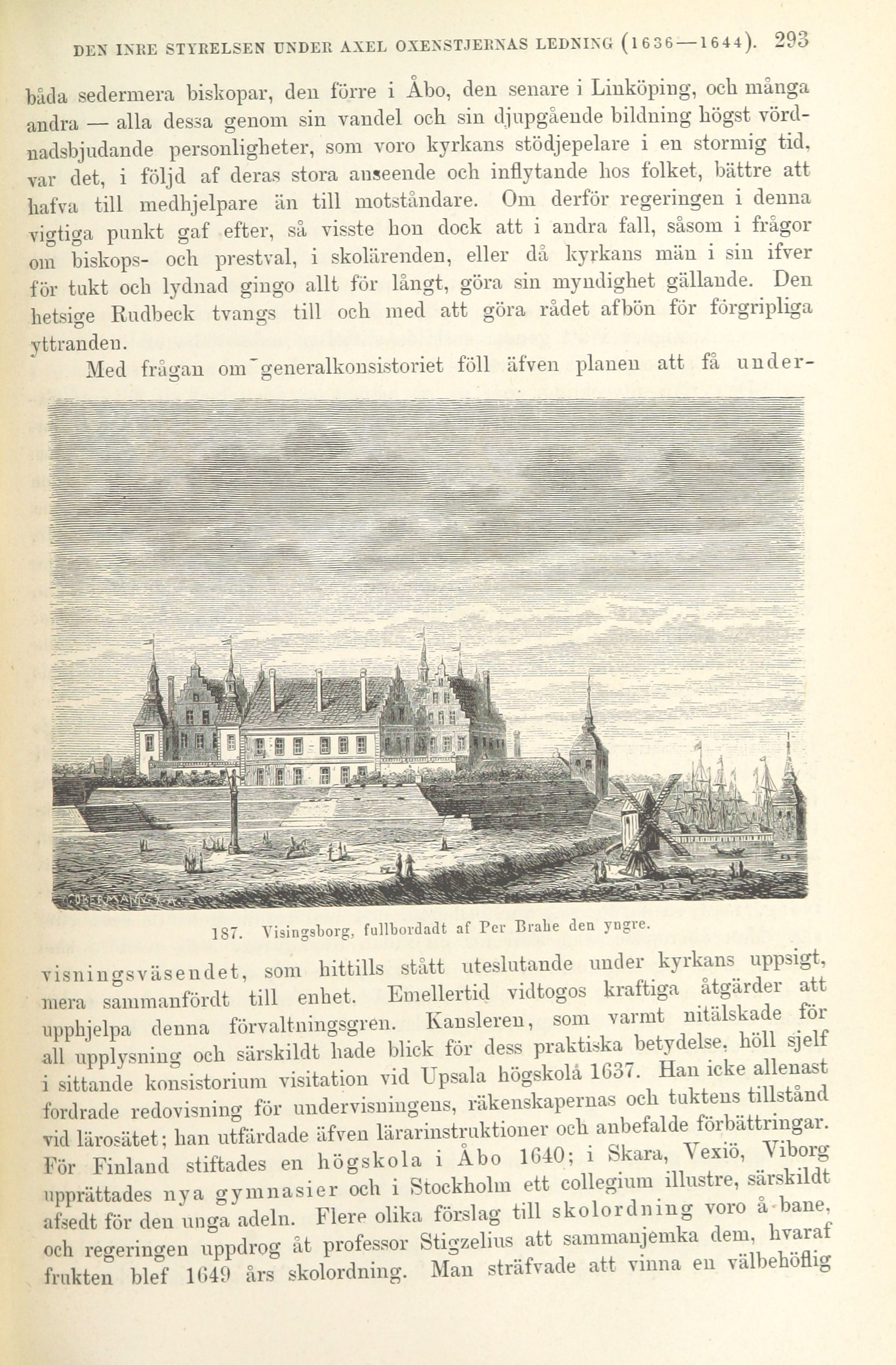 DEN INRE STYRELSEN UNDER AXEL OXENSTJERNAS LEDNING (1636—1644). 293

båda sedermera biskopar, den förre i Åbo, den senare i Linköping, och många andra — alla dessa genom sin vandel och sin djupgående bildning högst vördnadsbjudande personligheter, som voro kyrkans stödjepelare i en stormig tid, var det, i följd af deras stora anseende och inflytande hos folket, bättre att hafva till medhjelpare än till motståndare. Om derför regeringen i denna vigtiga punkt gaf efter, så visste hon dock att i andra fall, såsom i frågor om biskops- och prestval, i skolärenden, eller då kyrkans män i sin ifver för tukt och lydnad gingo allt för långt, göra sin myndighet gällande. Den hetsige Rudbeck tvangs till och med att göra rådet afbön för förgripliga yttranden.

Med frågan om generalkonsistoriet föll äfven planen att få under-

187. Visingsborg, fullbordadt af Per Brahe den yngre.

visningsväsendet, som hittills stått uteslutande under kyrkans uppsigt, mera sammanfördt till enhet. Emellertid vidtogos kraftiga åtgärder att upphjelpa denna förvaltningsgren. Kansleren, som varmt nitälskade för all upplysning och särskildt hade blick för dess praktiska betydelse, höll sjelf i sittande konsistorium visitation vid Upsala högskola 1637. Han icke allenast fordrade redovisning för undervisningens, räkenskapernas och tuktens tillstånd vid lärosätet; han utfärdade äfven lärarinstruktioner och anbefalde förbättringar. För Finland stiftades en högskola i Åbo 1640; i Skara, Vexiö, Viborg upprättades nya gymnasier och i Stockholm ett collegium illustre, särskildt afsedt för den unga adeln. Flere olika förslag till skolordning voro å bane, och regeringen uppdrog åt professor Stigzelius att sammanjemka dem, hvaraf frukten blef 1649 års skolordning. Man sträfvade att vinna en välbehöflig